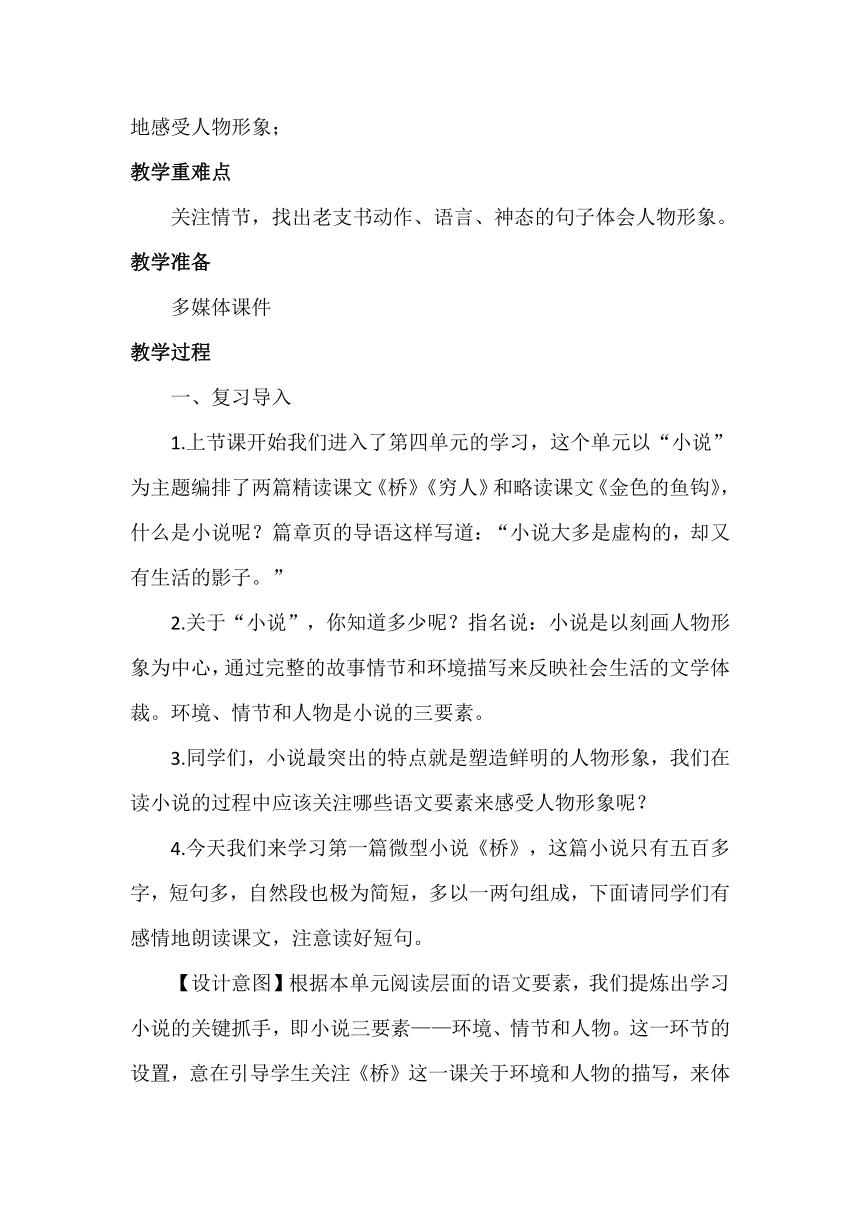 地感受人物形象；

教学重难点

关注情节，找出老支书动作、语言、神态的句子体会人物形象。

教学准备

多媒体课件

教学过程

一、复习导入

1.上节课开始我们进入了第四单元的学习，这个单元以“小说”为主题编排了两篇精读课文《桥》《穷人》和略读课文《金色的鱼钩》，什么是小说呢？篇章页的导语这样写道：“小说大多是虚构的，却又有生活的影子。”

2.关于“小说”，你知道多少呢？指名说：小说是以刻画人物形象为中心，通过完整的故事情节和环境描写来反映社会生活的文学体裁。环境、情节和人物是小说的三要素。

3.同学们，小说最突出的特点就是塑造鲜明的人物形象，我们在读小说的过程中应该关注哪些语文要素来感受人物形象呢？

4.今天我们来学习第一篇微型小说《桥》，这篇小说只有五百多字，短句多，自然段也极为简短，多以一两句组成，下面请同学们有感情地朗读课文，注意读好短句。

【设计意图】根据本单元阅读层面的语文要素，我们提炼出学习小说的关键抓手，即小说三要素——环境、情节和人物。这一环节的设置，意在引导学生关注《桥》这一课关于环境和人物的描写，来体